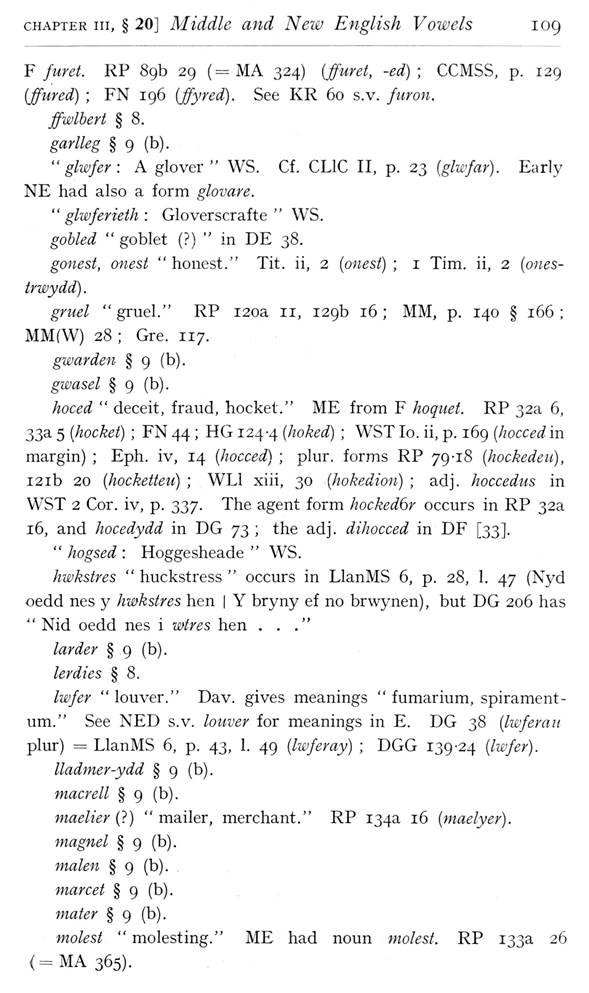 CHAPTER III, § 20] Middle and New English Vowels 109

F furet. RP 89b 29 (= MA 324) (ffuret, -ed); CCMSS, p. 129 (ffured); FN 196 (ffyred). See KR 60 s.v. furon.

ffwlbert § 8.

garlleg § 9 (b).

"glwfer: A glover" WS. Cf. CLlC II, p. 23 (glwfar). Early NE had also a form glovare.

"glwferieth: Gloverscrafte" WS.

gobled "goblet (?)" in DE 38.

gonest, onest "honest." Tit. ii, 2 (onest); 1 Tim. ii, 2 (onestrwydd).

gruel "gruel." RP 120a 11, 129b 16; MM, p. 140 § 166; MM(W) 28; Gre. 117.

gwarden § 9 (b).

gwasel § 9 (b).

hoced "deceit, fraud, hocket." ME from F hoquet. RP 32a 6, 33a 5 (hocket); FN 44; HG 124·4 (hoked); WST Io. ii, p. 169 (hocced in margin); Eph. iv, 14 (hocced); plur. forms RP 79·18 (hockedeu), 121b 20 (hocketteu); WLl xiii, 30 (hokedion); adj. hoccedus in WST 2 Cor. iv, p. 337. The agent form hocked6r occurs in RP 32a 16, and hocedydd in DG 73; the adj. dihocced in DF [33].

"hogsed: Hoggesheade" WS.

hwkstres "huckstress" occurs in LlanMS 6, p. 28, l. 47 (Nyd oedd nes y hwkstres hen | Y bryny ef no brwynen), but DG 206 has "Nid oedd nes i wtres hen . . ."

larder § 9 (b).

lerdies § 8.

lwfer "louver." Dav. gives meanings "fumarium, spiramentum." See NED s.v. louver for meanings in E. DG 38 (lwferau plur) = LlanMS 6, p. 43, l. 49 (lwferay); DGG 139·24 (lwfer).

lladmer-ydd § 9 (b).

macrell § 9 (b).

maelier (?) "mailer, merchant." RP 134a 16 (maelyer).

magnel § 9 (b).

malen § 9 (b).

marcet § 9 (b).

mater § 9 (b).

molest "molesting." ME had noun molest. RP 133a 26 (= MA 365).